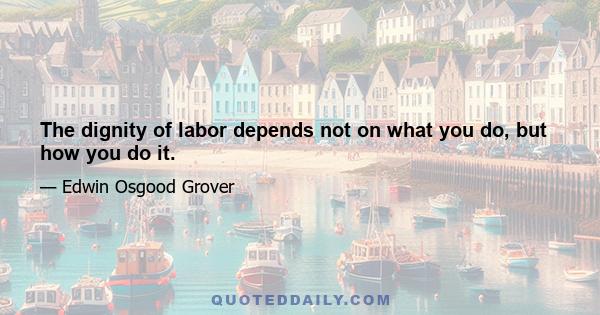 The dignity of labor depends not on what you do, but how you do it.

— Edwin Osgood Grover

QUOTEDDAILY.COM